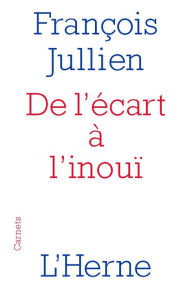 François Jullien

De l'écart à l'inouï

Carnets

L'Herne